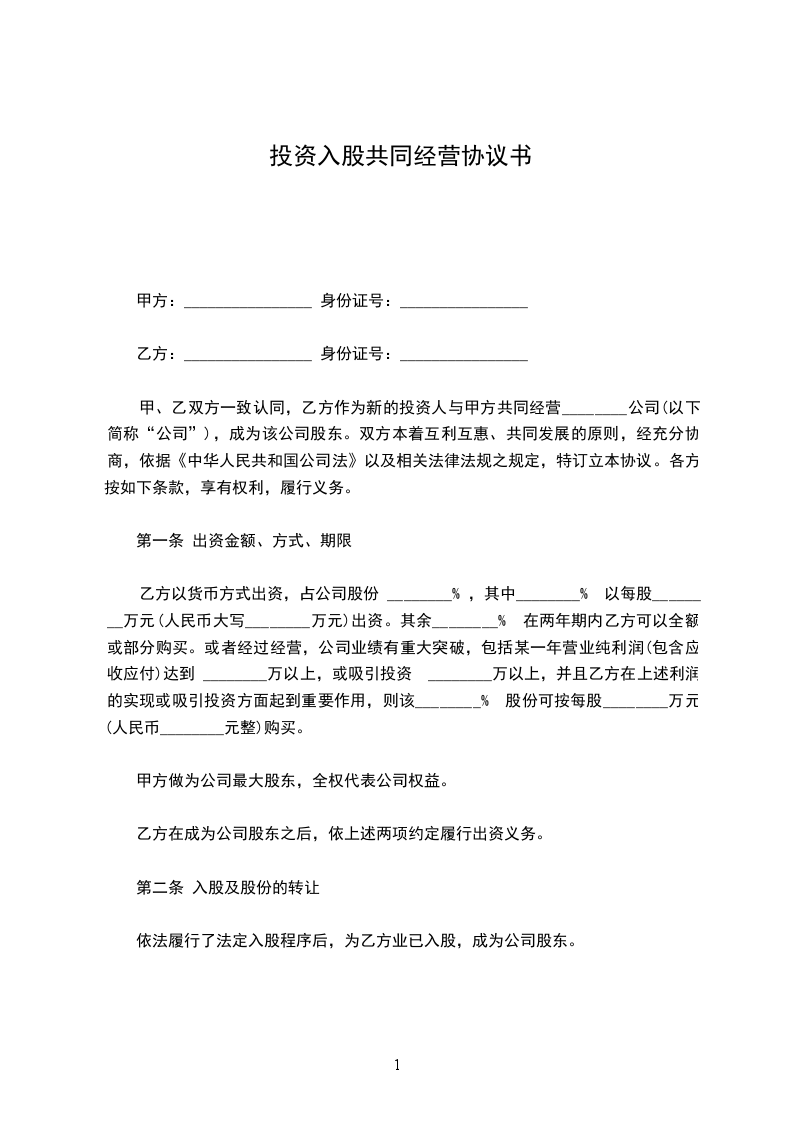 投资入股共同经营协议书

甲方：________________ 身份证号：________________

乙方：________________ 身份证号：________________

甲、乙双方一致认同，乙方作为新的投资人与甲方共同经营________公司(以下简称“公司”)，成为该公司股东。双方本着互利互惠、共同发展的原则，经充分协商，依据《中华人民共和国公司法》以及相关法律法规之规定，特订立本协议。各方按如下条款，享有权利，履行义务。

第一条 出资金额、方式、期限

乙方以货币方式出资，占公司股份 ________%，其中________% 以每股________万元(人民币大写________万元)出资。其余________% 在两年期内乙方可以全额或部分购买。或者经过经营，公司业绩有重大突破，包括某一年营业纯利润(包含应收应付)达到 ________万以上，或吸引投资 ________万以上，并且乙方在上述利润的实现或吸引投资方面起到重要作用，则该________% 股份可按每股________万元(人民币________元整)购买。

甲方做为公司最大股东，全权代表公司权益。

乙方在成为公司股东之后，依上述两项约定履行出资义务。

第二条 入股及股份的转让

依法履行了法定入股程序后，为乙方业已入股，成为公司股东。

1